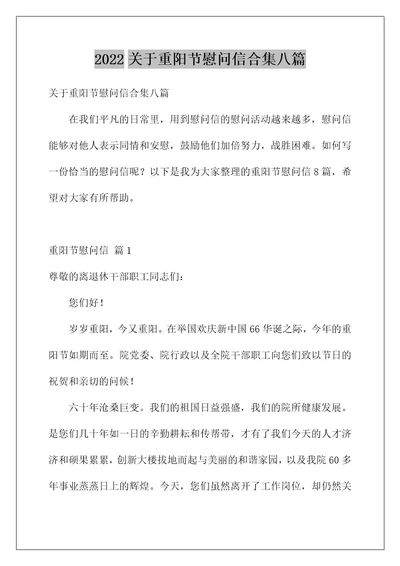 2022 关于重阳节慰问信合集八篇

关于重阳节慰问信合集八篇

在我们平凡的日常里，用到慰问信的慰问活动越来越多，慰问信能够对他人表示同情和安慰，鼓励他们加倍努力，战胜困难。如何写一份恰当的慰问信呢？以下是我为大家整理的重阳节慰问信 8 篇，希望对大家有所帮助。

重阳节慰问信 篇 1

尊敬的离退休干部职工同志们：

您们好！

岁岁重阳，今又重阳。在举国欢庆新中国 66 华诞之际，今年的重阳节如期而至。院党委、院行政以及全院干部职工向您们致以节日的祝贺和亲切的问候！

六十年沧桑巨变。我们的祖国日益强盛，我们的院所健康发展。是您们几十年如一日的辛勤耕耘和传帮带，才有了我们今天的人才济济和硕果累累，创新大楼拔地而起与美丽的和谐家园，以及我院 60 多年事业蒸蒸日上的辉煌。今天，您们虽然离开了工作岗位，却仍然关